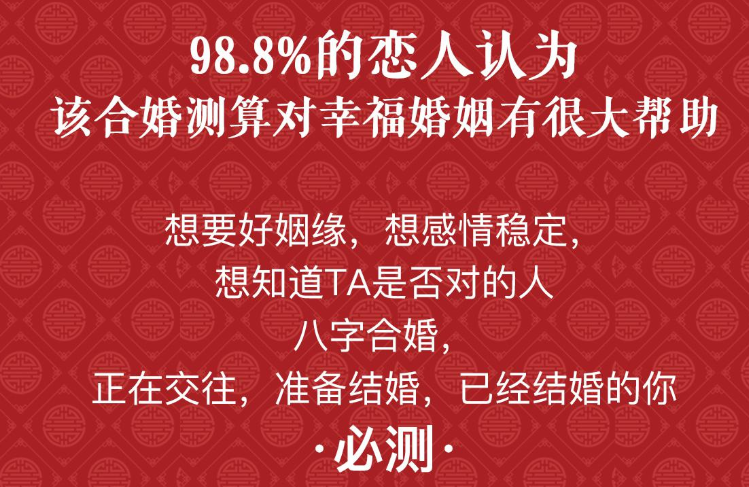 98.8%的恋人认为
该合婚测算对幸福婚姻有很大帮助

想要好姻缘，想感情稳定，
想知道TA是否对的人
八字合婚，
正在交往，准备结婚，已经结婚的你
·必测·